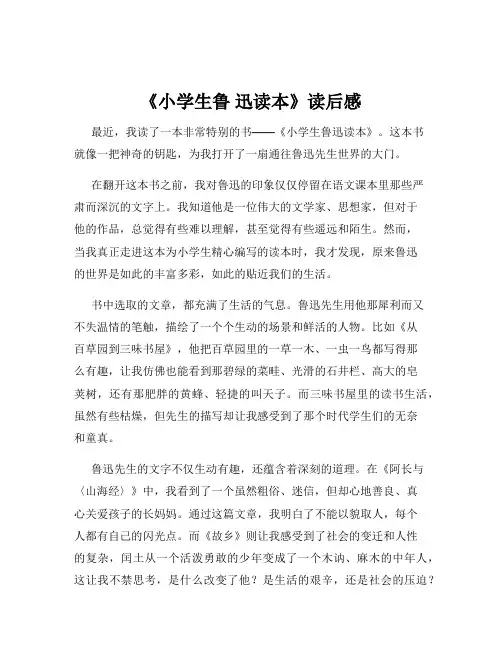 《小学生鲁 迅读本》读后感

最近，我读了一本非常特别的书——《小学生鲁迅读本》。这本书就像一把神奇的钥匙，为我打开了一扇通往鲁迅先生世界的大门。

在翻开这本书之前，我对鲁迅的印象仅仅停留在语文课本里那些严肃而深沉的文字上。我知道他是一位伟大的文学家、思想家，但对于他的作品，总觉得有些难以理解，甚至觉得有些遥远和陌生。然而，当我真正走进这本为小学生精心编写的读本时，我才发现，原来鲁迅的世界是如此的丰富多彩，如此的贴近我们的生活。

书中选取的文章，都充满了生活的气息。鲁迅先生用他那犀利而又不失温情的笔触，描绘了一个个生动的场景和鲜活的人物。比如《从百草园到三味书屋》，他把百草园里的一草一木、一虫一鸟都写得那么有趣，让我仿佛也能看到那碧绿的菜畦、光滑的石井栏、高大的皂荚树，还有那肥胖的黄蜂、轻捷的叫天子。而三味书屋里的读书生活，虽然有些枯燥，但先生的描写却让我感受到了那个时代学生们的无奈和童真。

鲁迅先生的文字不仅生动有趣，还蕴含着深刻的道理。在《阿长与〈山海经〉》中，我看到了一个虽然粗俗、迷信，但却心地善良、真心关爱孩子的长妈妈。通过这篇文章，我明白了不能以貌取人，每个人都有自己的闪光点。而《故乡》则让我感受到了社会的变迁和人性的复杂，闰土从一个活泼勇敢的少年变成了一个木讷、麻木的中年人，这让我不禁思考，是什么改变了他？是生活的艰辛，还是社会的压迫？